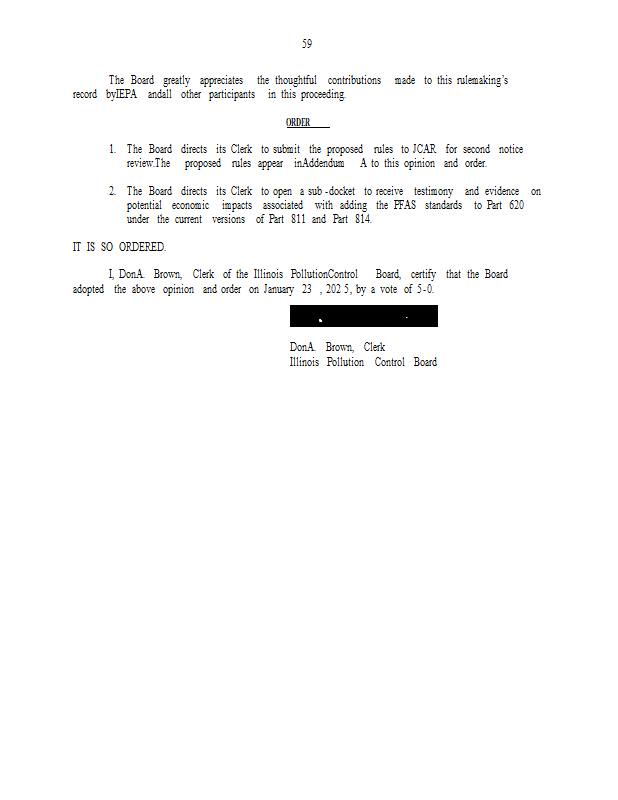 59

The Board greatly appreciates the thoughtful contributions made to this rulemaking's record byIEPA andall other participants in this proceeding.

ORDER

1. The Board directs its Clerk to submit the proposed rules to JCAR for second notice review.The proposed rules appear inAddendum A to this opinion and order.

2. The Board directs its Clerk to open a sub -docket to receive testimony and evidence on potential economic impacts associated with adding the PFAS standards to Part 620 under the current versions of Part 811 and Part 814.

IT IS SO ORDERED.

I, DonA. Brown, Clerk of the Illinois PollutionControl Board, certify that the Board adopted the above opinion and order on January 23 , 202 5, by a vote of 5-0.

DonA. Brown, Clerk
Illinois Pollution Control Board